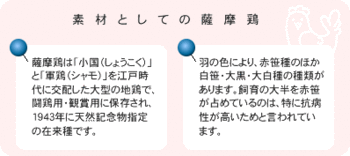 素材としての薩摩鶏

薩摩鶏は「小国(しょうこく)」と「軍鶏(シャモ)」を江戸時代に交配した大型の地鶏で、闘鶏用・観賞用に保存され、1943年に天然記念物指定の在来種です。

羽の色により、赤笹種のほか白笹・大黒・大白種の種類があります。飼育の大半を赤笹が占めているのは、特に抗病性が高いためと言われています。